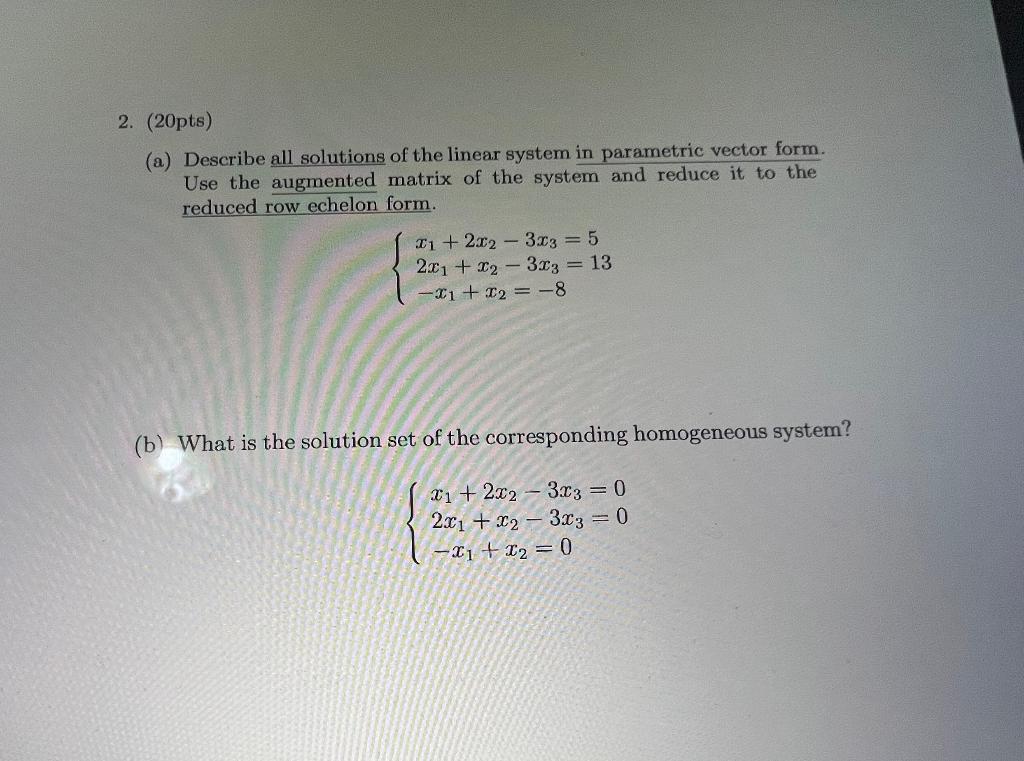 2. (20pts)

(a) Describe all solutions of the linear system in parametric vector form. Use the augmented matrix of the system and reduce it to the reduced row echelon form.

$\begin{cases} x_1 + 2x_2 - 3x_3 = 5 \\ 2x_1 + x_2 - 3x_3 = 13 \\ -x_1 + x_2 = -8 \end{cases}$

(b) What is the solution set of the corresponding homogeneous system?

$\begin{cases} x_1 + 2x_2 - 3x_3 = 0 \\ 2x_1 + x_2 - 3x_3 = 0 \\ -x_1 + x_2 = 0 \end{cases}$